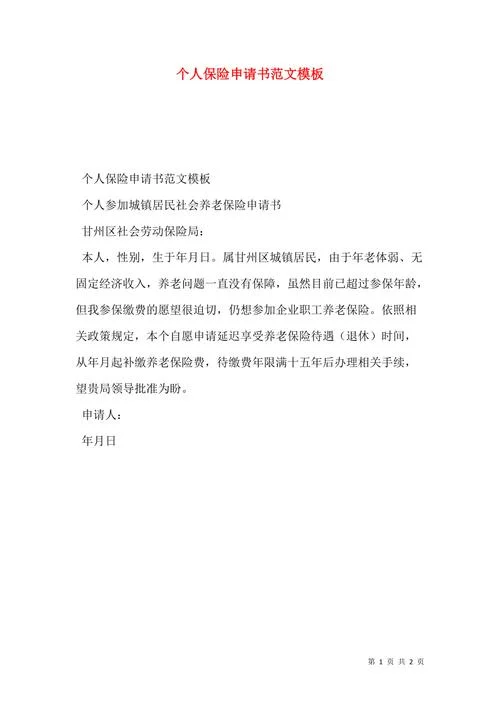 个人保险申请书范文模板

个人保险申请书范文模板

个人参加城镇居民社会养老保险申请书

甘州区社会劳动保险局：

本人，性别，生于年月日。属甘州区城镇居民，由于年老体弱、无固定经济收入，养老问题一直没有保障，虽然目前已超过参保年龄，但我参保缴费的愿望很迫切，仍想参加企业职工养老保险。依照相关政策规定，本个自愿申请延迟享受养老保险待遇（退休）时间，从年月起补缴养老保险费，待缴费年限满十五年后办理相关手续，望贵局领导批准为盼。

申请人：

年月日

第 1 页 共 2 页